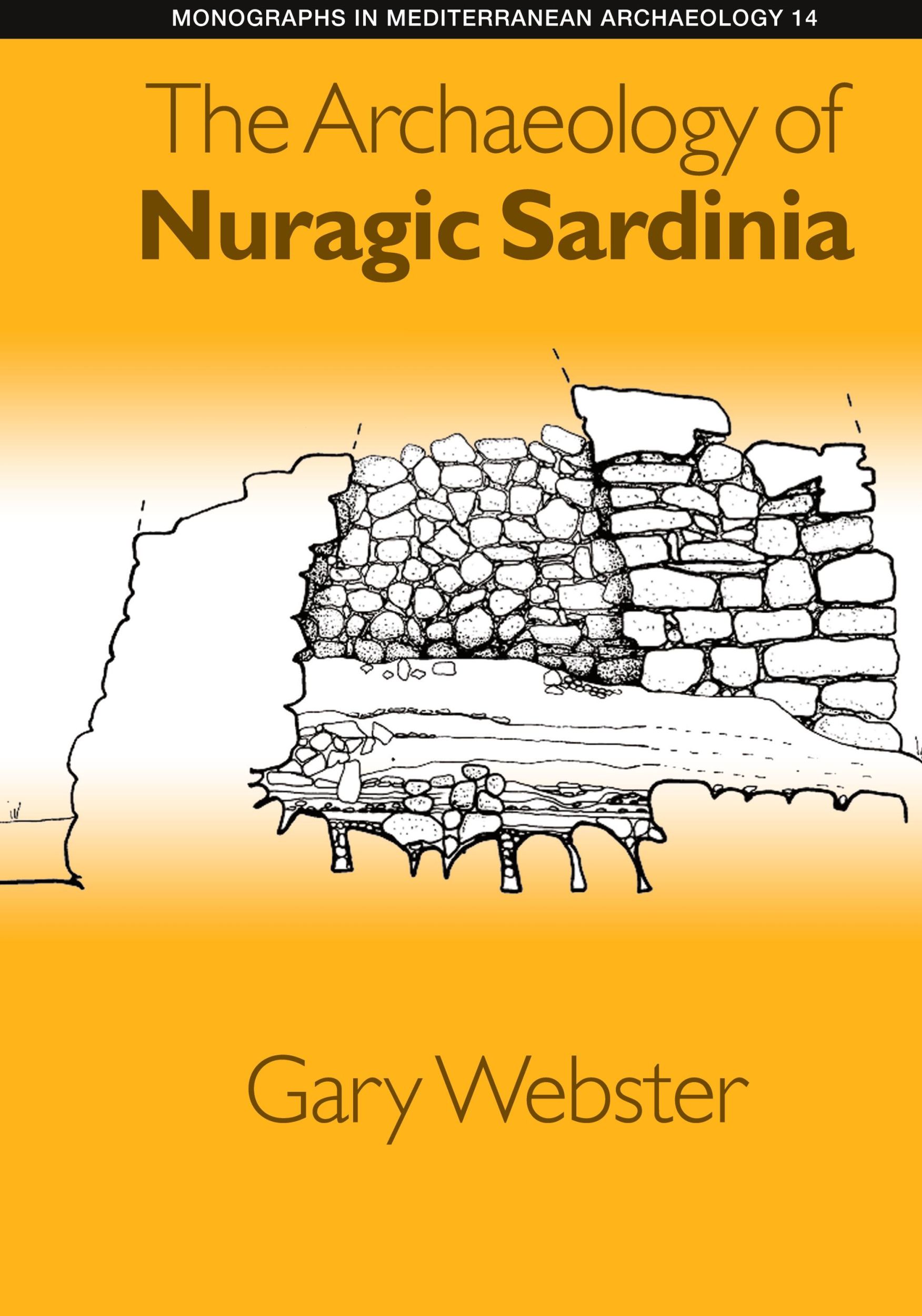 MONOGRAPHS IN MEDITERRANEAN ARCHAEOLOGY 14

The Archaeology of
Nuragic Sardinia

Gary Webster